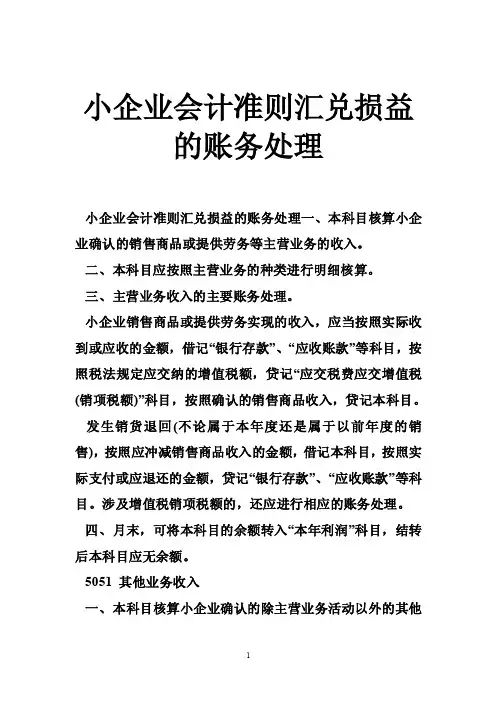 小企业会计准则汇兑损益的账务处理

小企业会计准则汇兑损益的账务处理一、本科目核算小企业确认的销售商品或提供劳务等主营业务的收入。

二、本科目应按照主营业务的种类进行明细核算。

三、主营业务收入的主要账务处理。

小企业销售商品或提供劳务实现的收入，应当按照实际收到或应收的金额，借记“银行存款”、“应收账款”等科目，按照税法规定应交纳的增值税额，贷记“应交税费应交增值税(销项税额)”科目，按照确认的销售商品收入，贷记本科目。

发生销货退回(不论属于本年度还是属于以前年度的销售)，按照应冲减销售商品收入的金额，借记本科目，按照实际支付或应退还的金额，贷记“银行存款”、“应收账款”等科目。涉及增值税销项税额的，还应进行相应的账务处理。

四、月末，可将本科目的余额转入“本年利润”科目，结转后本科目应无余额。

5051 其他业务收入

一、本科目核算小企业确认的除主营业务活动以外的其他

1